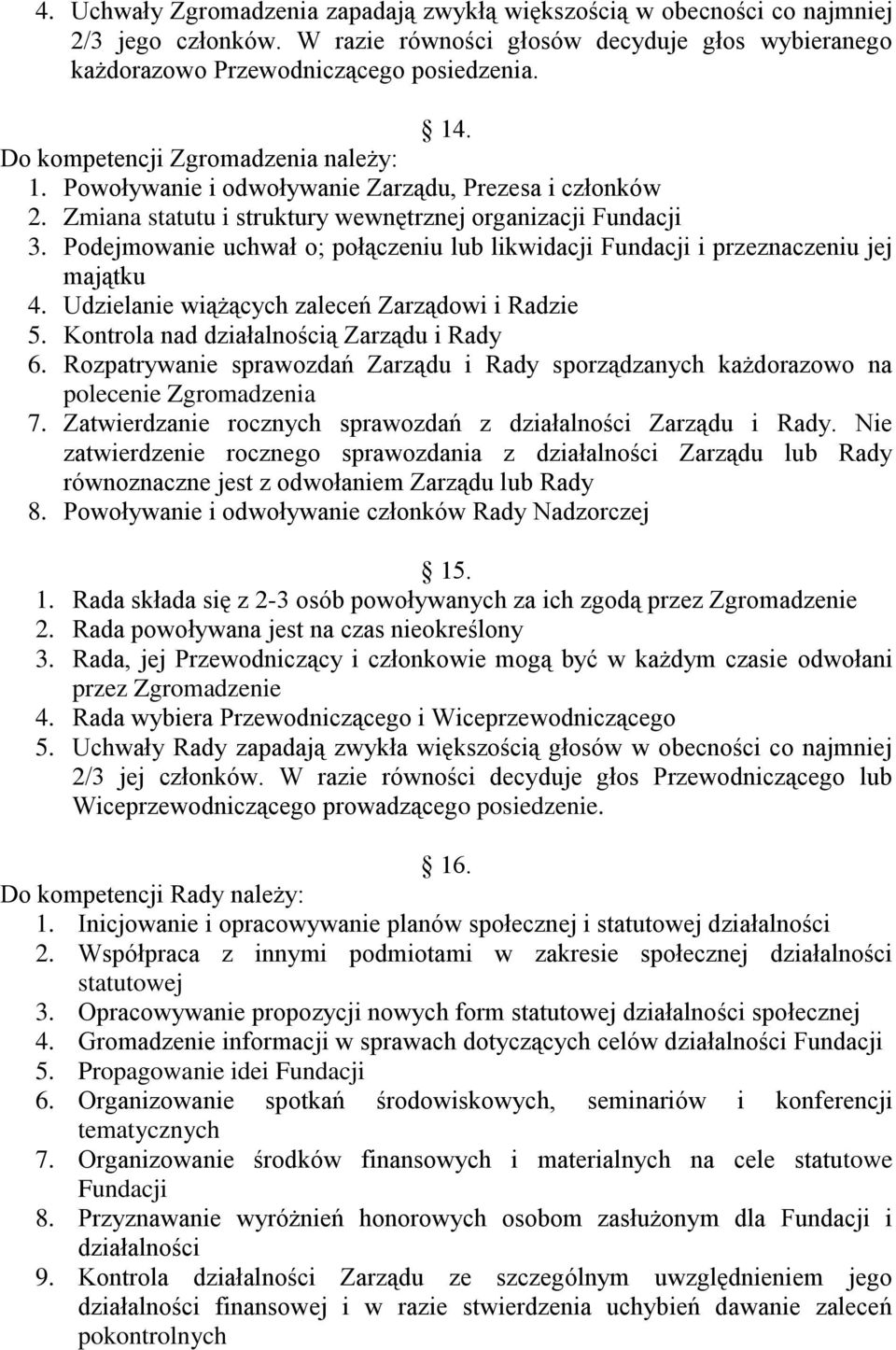 4. Uchwały Zgromadzenia zapadają zwykłą większością w obecności co najmniej 2/3 jego członków. W razie równości głosów decyduje głos wybieranego każdorazowo Przewodniczącego posiedzenia.

14.

Do kompetencji Zgromadzenia należy:
1. Powoływanie i odwoływanie Zarządu, Prezesa i członków
2. Zmiana statutu i struktury wewnętrznej organizacji Fundacji
3. Podejmowanie uchwał o; połączeniu lub likwidacji Fundacji i przeznaczeniu jej majątku
4. Udzielanie wiążących zaleceń Zarządowi i Radzie
5. Kontrola nad działalnością Zarządu i Rady
6. Rozpatrywanie sprawozdań Zarządu i Rady sporządzanych każdorazowo na polecenie Zgromadzenia
7. Zatwierdzanie rocznych sprawozdań z działalności Zarządu i Rady. Nie zatwierdzenie rocznego sprawozdania z działalności Zarządu lub Rady równoznaczne jest z odwołaniem Zarządu lub Rady
8. Powoływanie i odwoływanie członków Rady Nadzorczej

15.

1. Rada składa się z 2-3 osób powoływanych za ich zgodą przez Zgromadzenie
2. Rada powoływana jest na czas nieokreślony
3. Rada, jej Przewodniczący i członkowie mogą być w każdym czasie odwołani przez Zgromadzenie
4. Rada wybiera Przewodniczącego i Wiceprzewodniczącego
5. Uchwały Rady zapadają zwykła większością głosów w obecności co najmniej 2/3 jej członków. W razie równości decyduje głos Przewodniczącego lub Wiceprzewodniczącego prowadzącego posiedzenie.

16.

Do kompetencji Rady należy:
1. Inicjowanie i opracowywanie planów społecznej i statutowej działalności
2. Współpraca z innymi podmiotami w zakresie społecznej działalności statutowej
3. Opracowywanie propozycji nowych form statutowej działalności społecznej
4. Gromadzenie informacji w sprawach dotyczących celów działalności Fundacji
5. Propagowanie idei Fundacji
6. Organizowanie spotkań środowiskowych, seminariów i konferencji tematycznych
7. Organizowanie środków finansowych i materialnych na cele statutowe Fundacji
8. Przyznawanie wyróżnień honorowych osobom zasłużonym dla Fundacji i działalności
9. Kontrola działalności Zarządu ze szczególnym uwzględnieniem jego działalności finansowej i w razie stwierdzenia uchybień dawanie zaleceń pokontrolnych